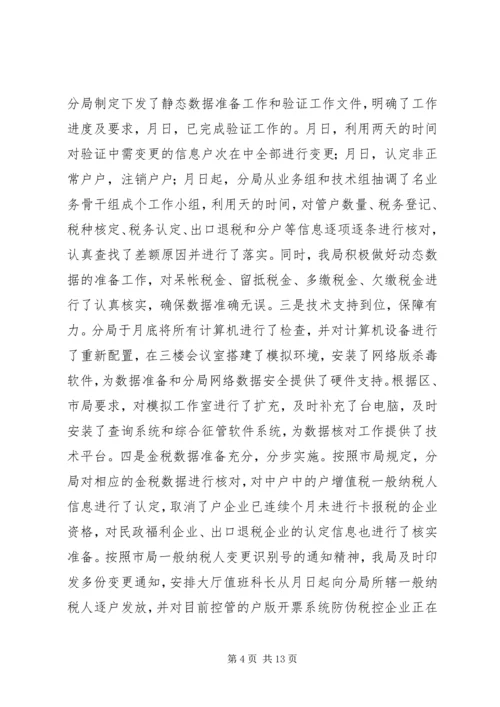 分局制定下发了静态数据准备工作和验证工作文件，明确了工作进度及要求，月日，已完成验证工作的。月日，利用两天的时间对验证中需变更的信息户次在中全部进行变更；月日，认定非正常户户，注销户户；月日起，分局从业务组和技术组抽调了名业务骨干组成个工作小组，利用天的时间，对管户数量、税务登记、税种核定、税务认定、出口退税和分户等信息逐项逐条进行核对，认真查找了差额原因并进行了落实。同时，我局积极做好动态数据的准备工作，对呆帐税金、留抵税金、多缴税金、欠缴税金进行了认真核实，确保数据准确无误。三是技术支持到位，保障有力。分局于月底将所有计算机进行了检查，并对计算机设备进行了重新配置，在三楼会议室搭建了模拟环境，安装了网络版杀毒软件，为数据准备和分局网络数据安全提供了硬件支持。根据区、市局要求，对模拟工作室进行了扩充，及时补充了台电脑，及时安装了查询系统和综合征管软件系统，为数据核对工作提供了技术平台。四是金税数据准备充分，分步实施。按照市局规定，分局对相应的金税数据进行核对，对中户中的户增值税一般纳税人信息进行了认定，取消了户企业已连续个月未进行卡报税的企业资格，对民政福利企业、出口退税企业的认定信息也进行了核实准备。按照市局一般纳税人变更识别号的通知精神，我局及时印发多份变更通知，安排大厅值班科长从月日起向分局所辖一般纳税人逐户发放，并对目前控管的户版开票系统防伪税控企业正在

第 4 页 共 13 页